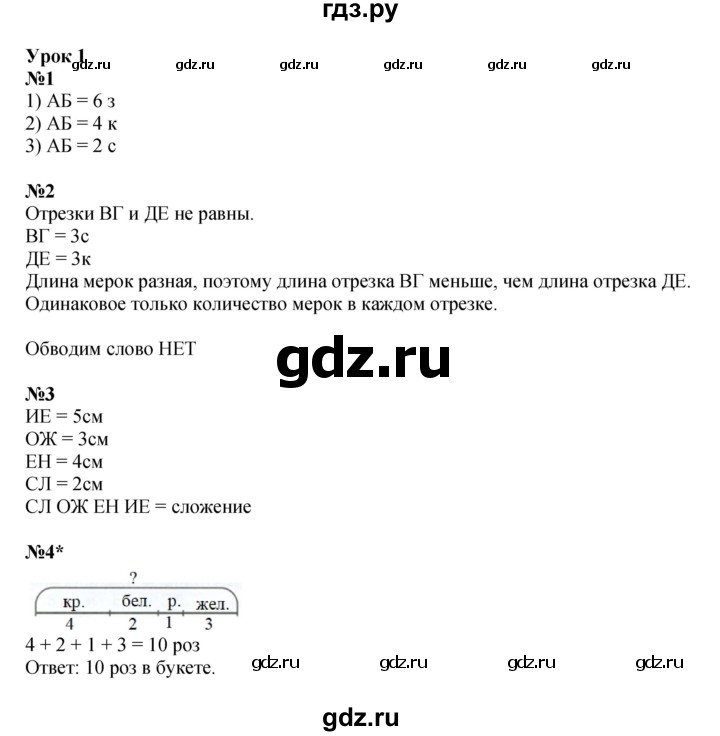 гдз.ру

Урок 1 gdz.ru gdz.ru gdz.ru gdz.ru gdz.ru gdz.ru

№1
1) АБ = 6 з
2) АБ = 4 к
3) АБ = 2 с

№2
Отрезки ВГ и ДЕ не равны.
ВГ = 3с
ДЕ = 3к
Длина мерок разная, поэтому длина отрезка ВГ меньше, чем длина отрезка ДЕ.
Одинаковое только количество мерок в каждом отрезке.

Обводим слово НЕТ

gdz.ru

№3
ИЕ = 5см
ОЖ = 3см
ЕН = 4см
СЛ = 2см
СЛ ОЖ ЕН ИЕ = сложение

№4*
?
кр. бел. р. жел.
4 2 1 3
4 + 2 + 1 + 3 = 10 роз
Ответ: 10 роз в букете. gdz.ru gdz.ru gdz.ru gdz.ru

gdz.ru